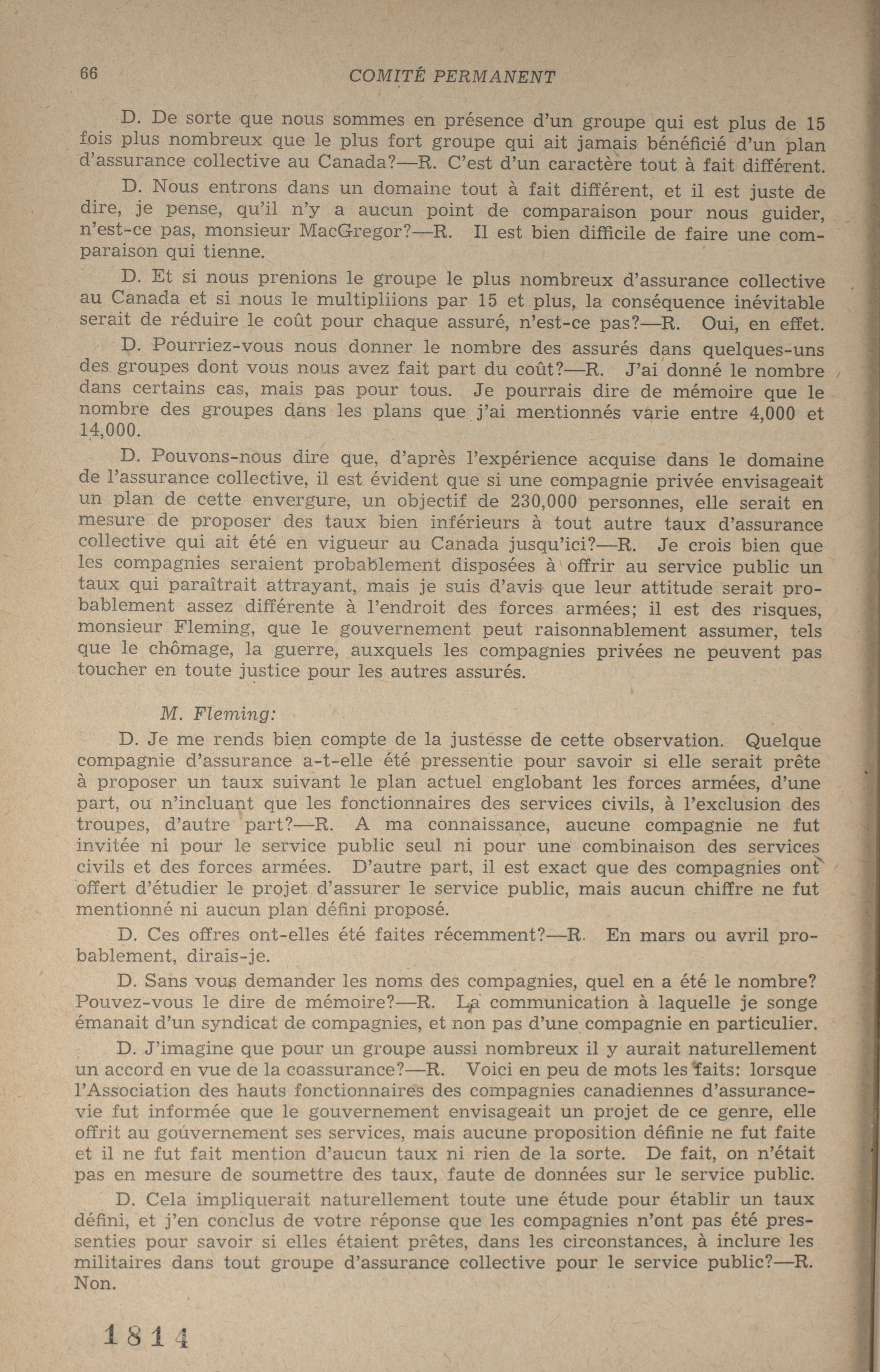 66 COMITÉ PERMANENT

D. De sorte que nous sommes en présence d'un groupe qui est plus de 15 fois plus nombreux que le plus fort groupe qui ait jamais bénéficié d'un plan d'assurance collective au Canada?—R. C'est d'un caractère tout à fait différent.

D. Nous entrons dans un domaine tout à fait différent, et il est juste de dire, je pense, qu'il n'y a aucun point de comparaison pour nous guider, n'est-ce pas, monsieur MacGregor?—R. Il est bien difficile de faire une comparaison qui tienne.

D. Et si nous prenions le groupe le plus nombreux d'assurance collective au Canada et si nous le multipliions par 15 et plus, la conséquence inévitable serait de réduire le coût pour chaque assuré, n'est-ce pas?—R. Oui, en effet.

D. Pourriez-vous nous donner le nombre des assurés dans quelques-uns des groupes dont vous nous avez fait part du coût?—R. J'ai donné le nombre dans certains cas, mais pas pour tous. Je pourrais dire de mémoire que le nombre des groupes dans les plans que j'ai mentionnés varie entre 4,000 et 14,000.

D. Pouvons-nous dire que, d'après l'expérience acquise dans le domaine de l'assurance collective, il est évident que si une compagnie privée envisageait un plan de cette envergure, un objectif de 230,000 personnes, elle serait en mesure de proposer des taux bien inférieurs à tout autre taux d'assurance collective qui ait été en vigueur au Canada jusqu'ici?—R. Je crois bien que les compagnies seraient probablement disposées à offrir au service public un taux qui paraîtrait attrayant, mais je suis d'avis que leur attitude serait probablement assez différente à l'endroit des forces armées; il est des risques, monsieur Fleming, que le gouvernement peut raisonnablement assumer, tels que le chômage, la guerre, auxquels les compagnies privées ne peuvent pas toucher en toute justice pour les autres assurés.

M. Fleming:

D. Je me rends bien compte de la justesse de cette observation. Quelque compagnie d'assurance a-t-elle été pressentie pour savoir si elle serait prête à proposer un taux suivant le plan actuel englobant les forces armées, d'une part, ou n'incluant que les fonctionnaires des services civils, à l'exclusion des troupes, d'autre part?—R. A ma connaissance, aucune compagnie ne fut invitée ni pour le service public seul ni pour une combinaison des services civils et des forces armées. D'autre part, il est exact que des compagnies ont offert d'étudier le projet d'assurer le service public, mais aucun chiffre ne fut mentionné ni aucun plan défini proposé.

D. Ces offres ont-elles été faites récemment?—R. En mars ou avril probablement, dirais-je.

D. Sans vous demander les noms des compagnies, quel en a été le nombre? Pouvez-vous le dire de mémoire?—R. La communication à laquelle je songe émanait d'un syndicat de compagnies, et non pas d'une compagnie en particulier.

D. J'imagine que pour un groupe aussi nombreux il y aurait naturellement un accord en vue de la coassurance?—R. Voici en peu de mots les faits: lorsque l'Association des hauts fonctionnaires des compagnies canadiennes d'assurance-vie fut informée que le gouvernement envisageait un projet de ce genre, elle offrit au gouvernement ses services, mais aucune proposition définie ne fut faite et il ne fut fait mention d'aucun taux ni rien de la sorte. De fait, on n'était pas en mesure de soumettre des taux, faute de données sur le service public.

D. Cela impliquerait naturellement toute une étude pour établir un taux défini, et j'en conclus de votre réponse que les compagnies n'ont pas été pressenties pour savoir si elles étaient prêtes, dans les circonstances, à inclure les militaires dans tout groupe d'assurance collective pour le service public?—R. Non.

1814